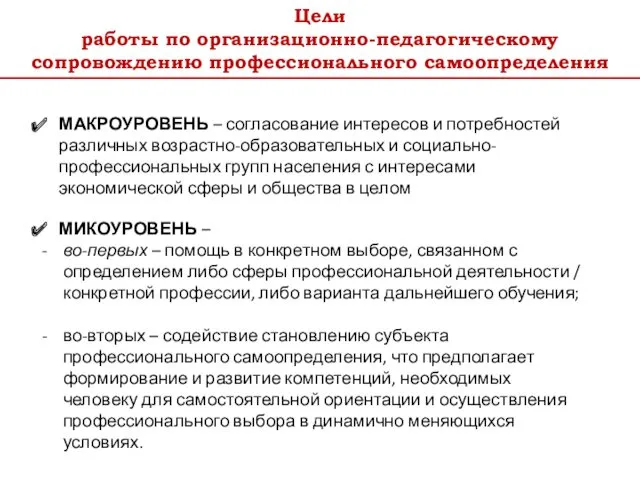 Цели
работы по организационно-педагогическому сопровождению профессионального самоопределения

✔ МАКРОУРОВЕНЬ – согласование интересов и потребностей различных возрастно-образовательных и социально-профессиональных групп населения с интересами экономической сферы и общества в целом

✔ МИКОУРОВЕНЬ –
- во-первых – помощь в конкретном выборе, связанном с определением либо сферы профессиональной деятельности / конкретной профессии, либо варианта дальнейшего обучения;

- во-вторых – содействие становлению субъекта профессионального самоопределения, что предполагает формирование и развитие компетенций, необходимых человеку для самостоятельной ориентации и осуществления профессионального выбора в динамично меняющихся условиях.